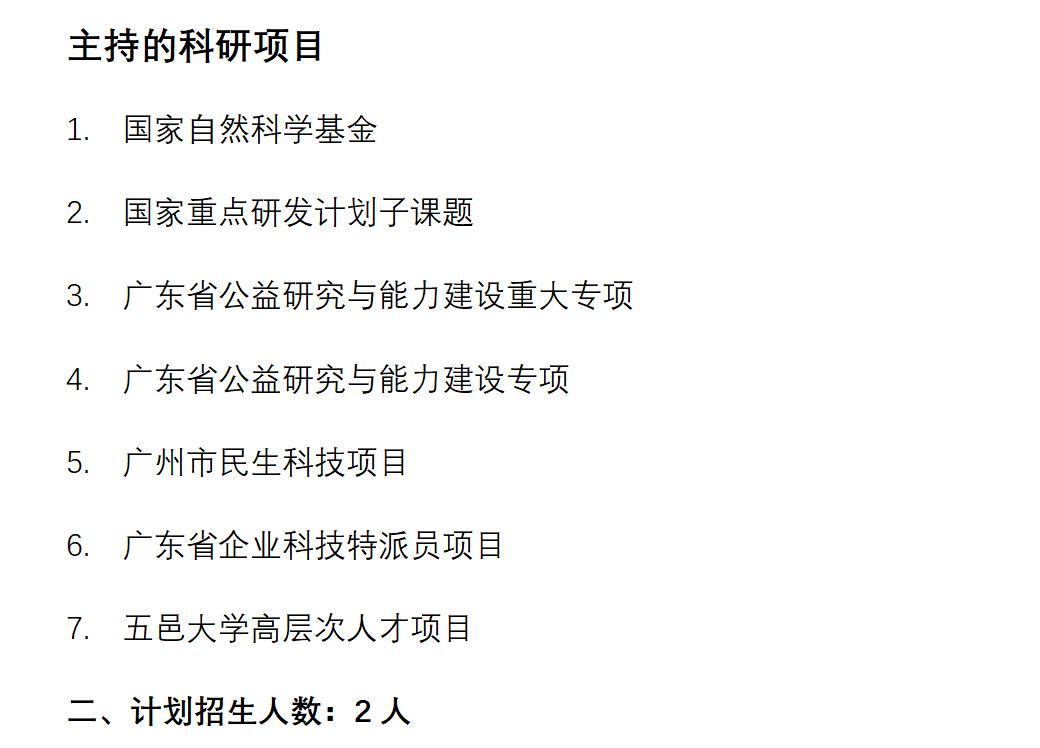 主持的科研项目

1.国家自然科学基金

2.国家重点研发计划子课题

3.广东省公益研究与能力建设重大专项

4.广东省公益研究与能力建设专项

5.广州市民生科技项目

6.广东省企业科技特派员项目

7.五邑大学高层次人才项目

二、计划招生人数：2人